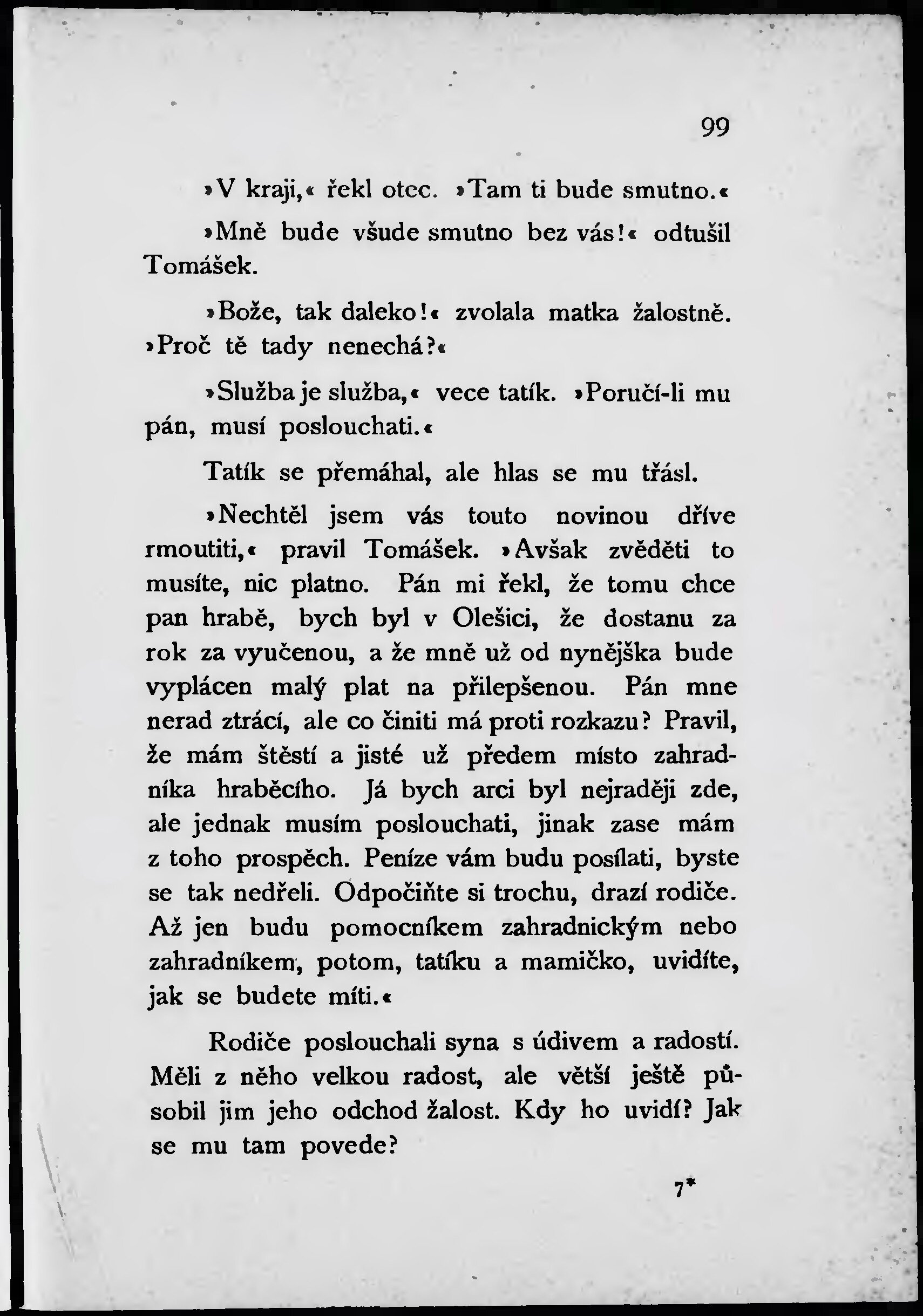 99

»V kraji,« řekl otec. »Tam ti bude smutno.«

»Mně bude všude smutno bez vás!« odtušil Tomášek.

»Bože, tak daleko!« zvolala matka žalostně. »Proč tě tady nenechá?«

»Služba je služba,« vece tatík. »Poručí-li mu pán, musí poslouchati.«

Tatík se přemáhal, ale hlas se mu třásl.

»Nechtěl jsem vás touto novinou dříve rmoutiti,« pravil Tomášek. »Avšak zvěděti to musíte, nic platno. Pán mi řekl, že tomu chce pan hrabě, bych byl v Olešici, že dostanu za rok za vyučenou, a že mně už od nynějška bude vyplácen malý plat na přilepšenou. Pán mne nerad ztrácí, ale co činiti má proti rozkazu? Pravil, že mám štěstí a jisté už předem místo zahradníka hraběcího. Já bych arci byl nejraději zde, ale jednak musím poslouchati, jinak zase mám z toho prospěch. Peníze vám budu posílati, byste se tak nedřeli. Odpočiňte si trochu, drazí rodiče. Až jen budu pomocníkem zahradnickým nebo zahradníkem, potom, tatíku a mamičko, uvidíte, jak se budete míti.«

Rodiče poslouchali syna s údivem a radostí. Měli z něho velkou radost, ale větší ještě působil jim jeho odchod žalost. Kdy ho uvidí? Jak se mu tam povede?

7*